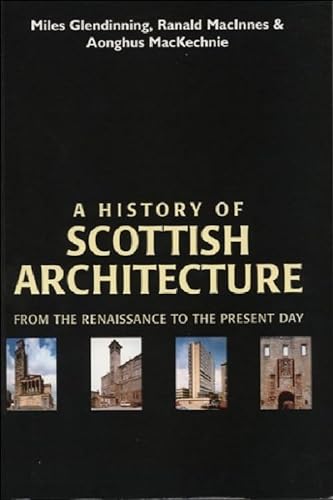 Miles Glendinning, Ranald MacInnes & Aonghus MacKechnie

A HISTORY OF
SCOTTISH ARCHITECTURE

FROM THE RENAISSANCE TO THE PRESENT DAY